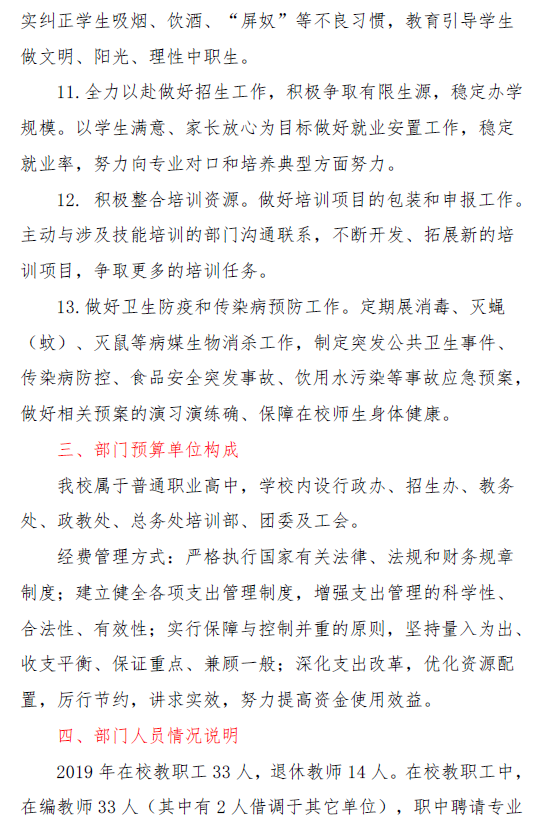 实纠正学生吸烟、饮酒、“屏奴”等不良习惯，教育引导学生做文明、阳光、理性中职生。

11. 全力以赴做好招生工作，积极争取有限生源，稳定办学规模。以学生满意、家长放心为目标做好就业安置工作，稳定就业率，努力向专业对口和培养典型方面努力。

12. 积极整合培训资源。做好培训项目的包装和申报工作。主动与涉及技能培训的部门沟通联系，不断开发、拓展新的培训项目，争取更多的培训任务。

13. 做好卫生防疫和传染病预防工作。定期展消毒、灭蝇（蚊）、灭鼠等病媒生物消杀工作，制定突发公共卫生事件、传染病防控、食品安全突发事故、饮用水污染等事故应急预案，做好相关预案的演习演练确、保障在校师生身体健康。

三、部门预算单位构成

我校属于普通职业高中，学校内设行政办、招生办、教务处、政教处、总务处培训部、团委及工会。

经费管理方式：严格执行国家有关法律、法规和财务规章制度；建立健全各项支出管理制度，增强支出管理的科学性、合法性、有效性；实行保障与控制并重的原则，坚持量入为出、收支平衡、保证重点、兼顾一般；深化支出改革，优化资源配置，厉行节约，讲求实效，努力提高资金使用效益。

四、部门人员情况说明

2019 年在校教职工 33 人，退休教师 14 人。在校教职工中，在编教师 33 人（其中有 2 人借调于其它单位），职中聘请专业